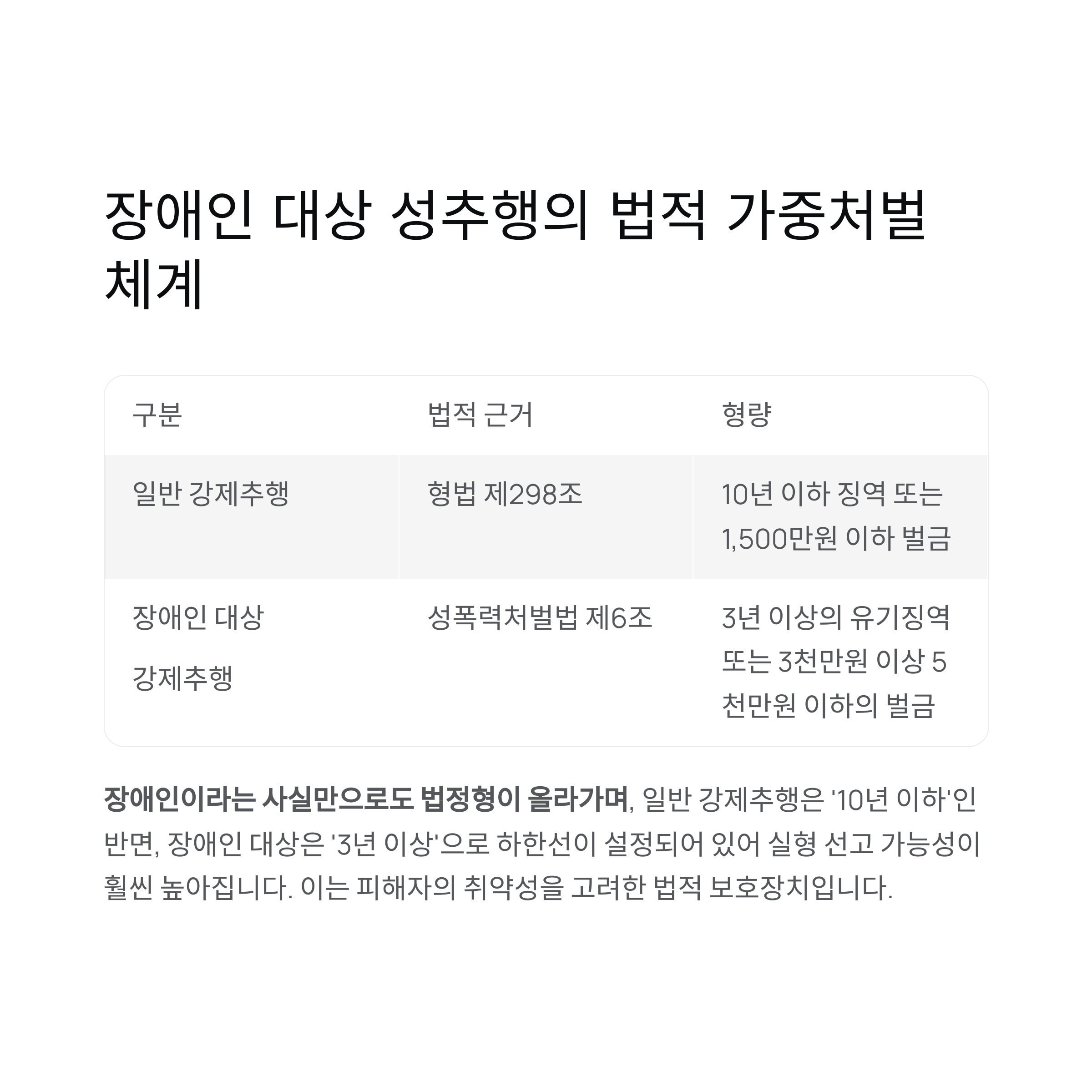 장애인 대상 성추행의 법적 가중처벌 체계

| 구분 | 법적 근거 | 형량 |
|---|---|---|
| 일반 강제추행 | 형법 제298조 | 10년 이하 징역 또는 1,500만원 이하 벌금 |
| 장애인 대상 강제추행 | 성폭력처벌법 제6조 | 3년 이상의 유기징역 또는 3천만원 이상 5천만원 이하의 벌금 |

장애인이라는 사실만으로도 법정형이 올라가며, 일반 강제추행은 '10년 이하'인 반면, 장애인 대상은 '3년 이상'으로 하한선이 설정되어 있어 실형 선고 가능성이 훨씬 높아집니다. 이는 피해자의 취약성을 고려한 법적 보호장치입니다.